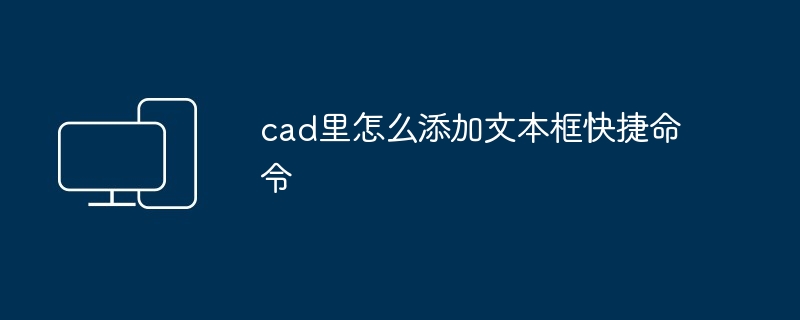 cad里怎么添加文本框快捷命令